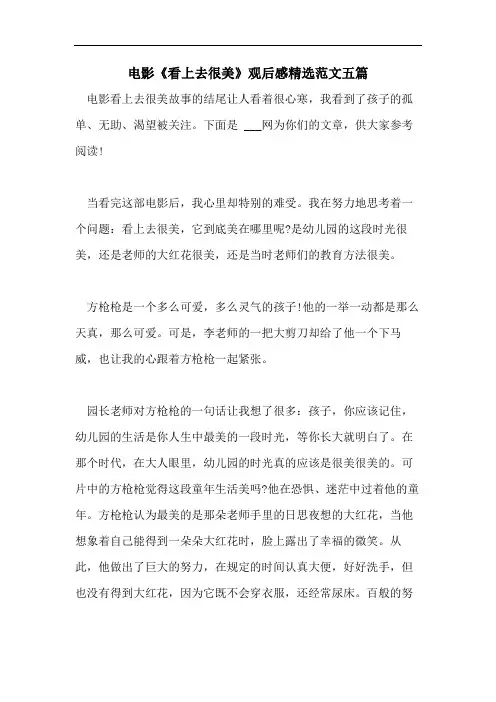 电影《看上去很美》观后感精选范文五篇

电影看上去很美故事的结尾让人看着很心寒，我看到了孩子的孤单、无助、渴望被关注。下面是 ___网为你们的文章，供大家参考阅读!

当看完这部电影后，我心里却特别的难受。我在努力地思考着一个问题：看上去很美，它到底美在哪里呢?是幼儿园的这段时光很美，还是老师的大红花很美，还是当时老师们的教育方法很美。

方枪枪是一个多么可爱，多么灵气的孩子!他的一举一动都是那么天真，那么可爱。可是，李老师的一把大剪刀却给了他一个下马威，也让我的心跟着方枪枪一起紧张。

园长老师对方枪枪的一句话让我想了很多：孩子，你应该记住，幼儿园的生活是你人生中最美的一段时光，等你长大就明白了。在那个时代，在大人眼里，幼儿园的时光真的应该是很美很美的。可片中的方枪枪觉得这段童年生活美吗?他在恐惧、迷茫中过着他的童年。方枪枪认为最美的是那朵老师手里的日思夜想的大红花，当他想象着自己能得到一朵朵大红花时，脸上露出了幸福的微笑。从此，他做出了巨大的努力，在规定的时间认真大便，好好洗手，但也没有得到大红花，因为它既不会穿衣服，还经常尿床。百般的努